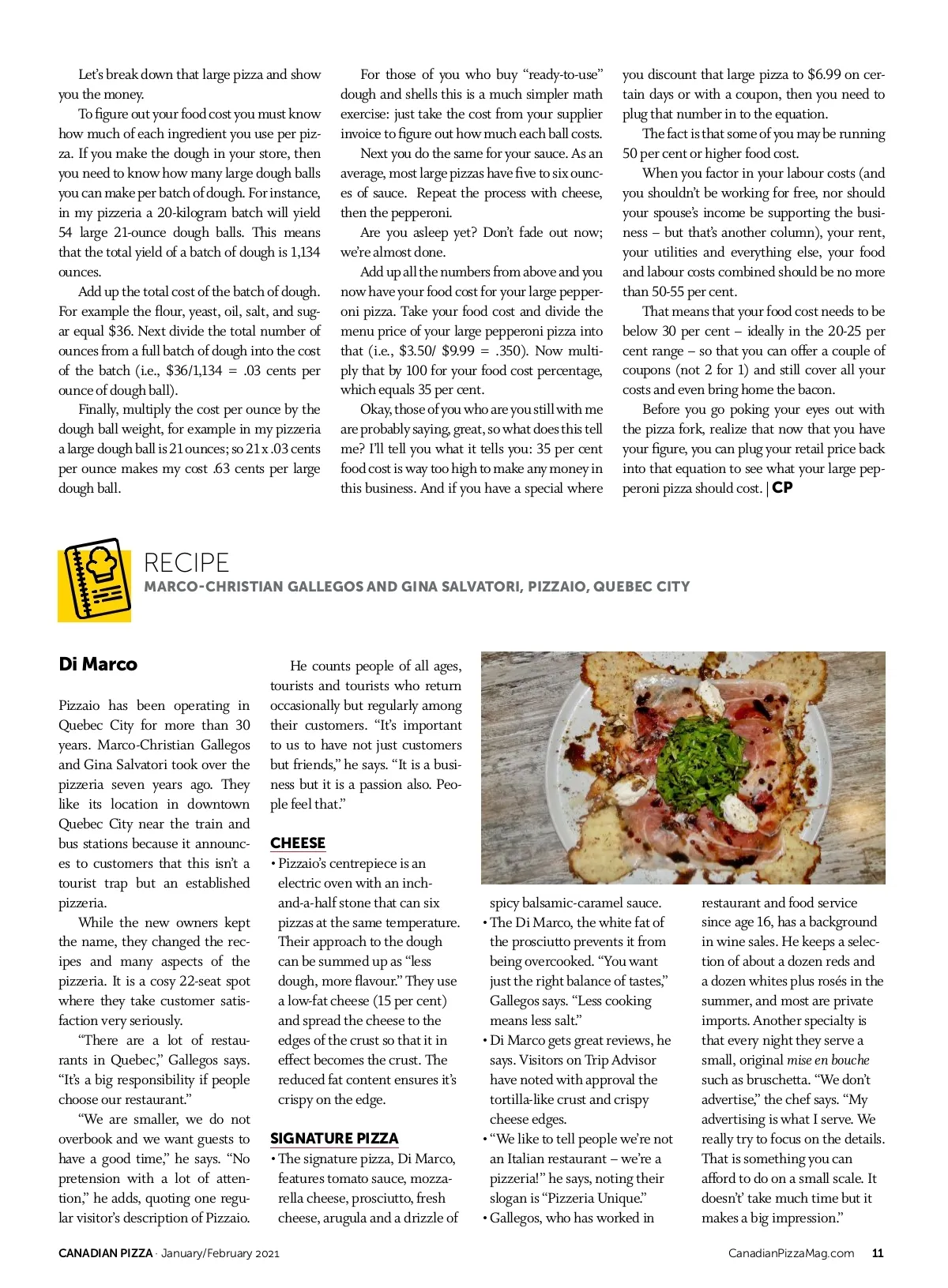 Let's break down that large pizza and show you the money.

To figure out your food cost you must know how much of each ingredient you use per pizza. If you make the dough in your store, then you need to know how many large dough balls you can make per batch of dough. For instance, in my pizzeria a 20-kilogram batch will yield 54 large 21-ounce dough balls. This means that the total yield of a batch of dough is 1,134 ounces.

Add up the total cost of the batch of dough. For example the flour, yeast, oil, salt, and sugar equal $36. Next divide the total number of ounces from a full batch of dough into the cost of the batch (i.e., $36/1,134 = .03 cents per ounce of dough ball).

Finally, multiply the cost per ounce by the dough ball weight, for example in my pizzeria a large dough ball is 21 ounces; so 21 x .03 cents per ounce makes my cost .63 cents per large dough ball.

For those of you who buy "ready-to-use" dough and shells this is a much simpler math exercise: just take the cost from your supplier invoice to figure out how much each ball costs.

Next you do the same for your sauce. As an average, most large pizzas have five to six ounces of sauce. Repeat the process with cheese, then the pepperoni.

Are you asleep yet? Don't fade out now; we're almost done.

Add up all the numbers from above and you now have your food cost for your large pepperoni pizza. Take your food cost and divide the menu price of your large pepperoni pizza into that (i.e., $3.50/ $9.99 = .350). Now multiply that by 100 for your food cost percentage, which equals 35 per cent.

Okay, those of you who are you still with me are probably saying, great, so what does this tell me? I'll tell you what it tells you: 35 per cent food cost is way too high to make any money in this business. And if you have a special where you discount that large pizza to $6.99 on certain days or with a coupon, then you need to plug that number in to the equation.

The fact is that some of you may be running 50 per cent or higher food cost.

When you factor in your labour costs (and you shouldn't be working for free, nor should your spouse's income be supporting the business – but that's another column), your rent, your utilities and everything else, your food and labour costs combined should be no more than 50-55 per cent.

That means that your food cost needs to be below 30 per cent – ideally in the 20-25 per cent range – so that you can offer a couple of coupons (not 2 for 1) and still cover all your costs and even bring home the bacon.

Before you go poking your eyes out with the pizza fork, realize that now that you have your figure, you can plug your retail price back into that equation to see what your large pepperoni pizza should cost. | CP

RECIPE
MARCO-CHRISTIAN GALLEGOS AND GINA SALVATORI, PIZZAIO, QUEBEC CITY

Di Marco

Pizzaio has been operating in Quebec City for more than 30 years. Marco-Christian Gallegos and Gina Salvatori took over the pizzeria seven years ago. They like its location in downtown Quebec City near the train and bus stations because it announces to customers that this isn't a tourist trap but an established pizzeria.

While the new owners kept the name, they changed the recipes and many aspects of the pizzeria. It is a cosy 22-seat spot where they take customer satisfaction very seriously.

"There are a lot of restaurants in Quebec," Gallegos says. "It's a big responsibility if people choose our restaurant."

"We are smaller, we do not overbook and we want guests to have a good time," he says. "No pretension with a lot of attention," he adds, quoting one regular visitor's description of Pizzaio.

He counts people of all ages, tourists and tourists who return occasionally but regularly among their customers. "It's important to us to have not just customers but friends," he says. "It is a business but it is a passion also. People feel that."

CHEESE
• Pizzaio's centrepiece is an electric oven with an inch-and-a-half stone that can six pizzas at the same temperature. Their approach to the dough can be summed up as "less dough, more flavour." They use a low-fat cheese (15 per cent) and spread the cheese to the edges of the crust so that it in effect becomes the crust. The reduced fat content ensures it's crispy on the edge.

SIGNATURE PIZZA
• The signature pizza, Di Marco, features tomato sauce, mozzarella cheese, prosciutto, fresh cheese, arugula and a drizzle of spicy balsamic-caramel sauce.
• The Di Marco, the white fat of the prosciutto prevents it from being overcooked. "You want just the right balance of tastes," Gallegos says. "Less cooking means less salt."
• Di Marco gets great reviews, he says. Visitors on Trip Advisor have noted with approval the tortilla-like crust and crispy cheese edges.
• "We like to tell people we're not an Italian restaurant – we're a pizzeria!" he says, noting their slogan is "Pizzeria Unique."
• Gallegos, who has worked in restaurant and food service since age 16, has a background in wine sales. He keeps a selection of about a dozen reds and a dozen whites plus rosés in the summer, and most are private imports. Another specialty is that every night they serve a small, original mise en bouche such as bruschetta. "We don't advertise," the chef says. "My advertising is what I serve. We really try to focus on the details. That is something you can afford to do on a small scale. It doesn't' take much time but it makes a big impression."

CANADIAN PIZZA · January/February 2021 CanadianPizzaMag.com 11